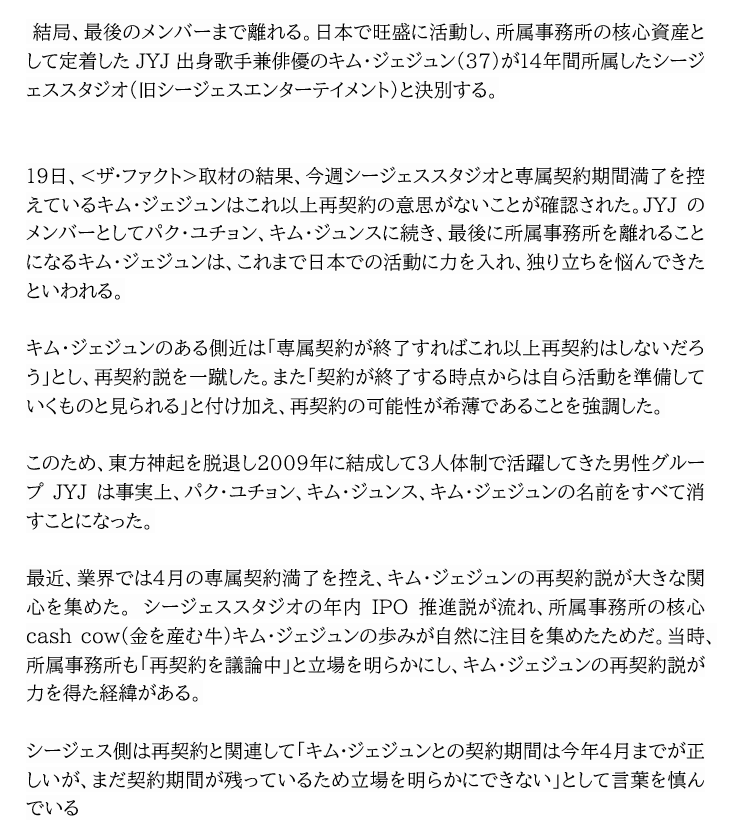 結局、最後のメンバーまで離れる。日本で旺盛に活動し、所属事務所の核心資産として定着した JYJ 出身歌手兼俳優のキム・ジェジュン（37）が14年間所属したシージェススタジオ（旧シージェスエンターテイメント）と決別する。

19日、＜ザ・ファクト＞取材の結果、今週シージェススタジオと専属契約期間満了を控えているキム・ジェジュンはこれ以上再契約の意思がないことが確認された。JYJ のメンバーとしてパク・ユチョン、キム・ジュンスに続き、最後に所属事務所を離れることになるキム・ジェジュンは、これまで日本での活動に力を入れ、独り立ちを悩んできたといわれる。

キム・ジェジュンのある側近は「専属契約が終了すればこれ以上再契約はしないだろう」とし、再契約説を一蹴した。また「契約が終了する時点からは自ら活動を準備していくものと見られる」と付け加え、再契約の可能性が希薄であることを強調した。

このため、東方神起を脱退し2009年に結成して3人体制で活躍してきた男性グループ JYJ は事実上、パク・ユチョン、キム・ジュンス、キム・ジェジュンの名前をすべて消すことになった。

最近、業界では4月の専属契約満了を控え、キム・ジェジュンの再契約説が大きな関心を集めた。 シージェススタジオの年内 IPO 推進説が流れ、所属事務所の核心 cash cow（金を産む牛）キム・ジェジュンの歩みが自然に注目を集めたためだ。当時、所属事務所も「再契約を議論中」と立場を明らかにし、キム・ジェジュンの再契約説が力を得た経緯がある。

シージェス側は再契約と関連して「キム・ジェジュンとの契約期間は今年4月までが正しいが、まだ契約期間が残っているため立場を明らかにできない」として言葉を慎んでいる